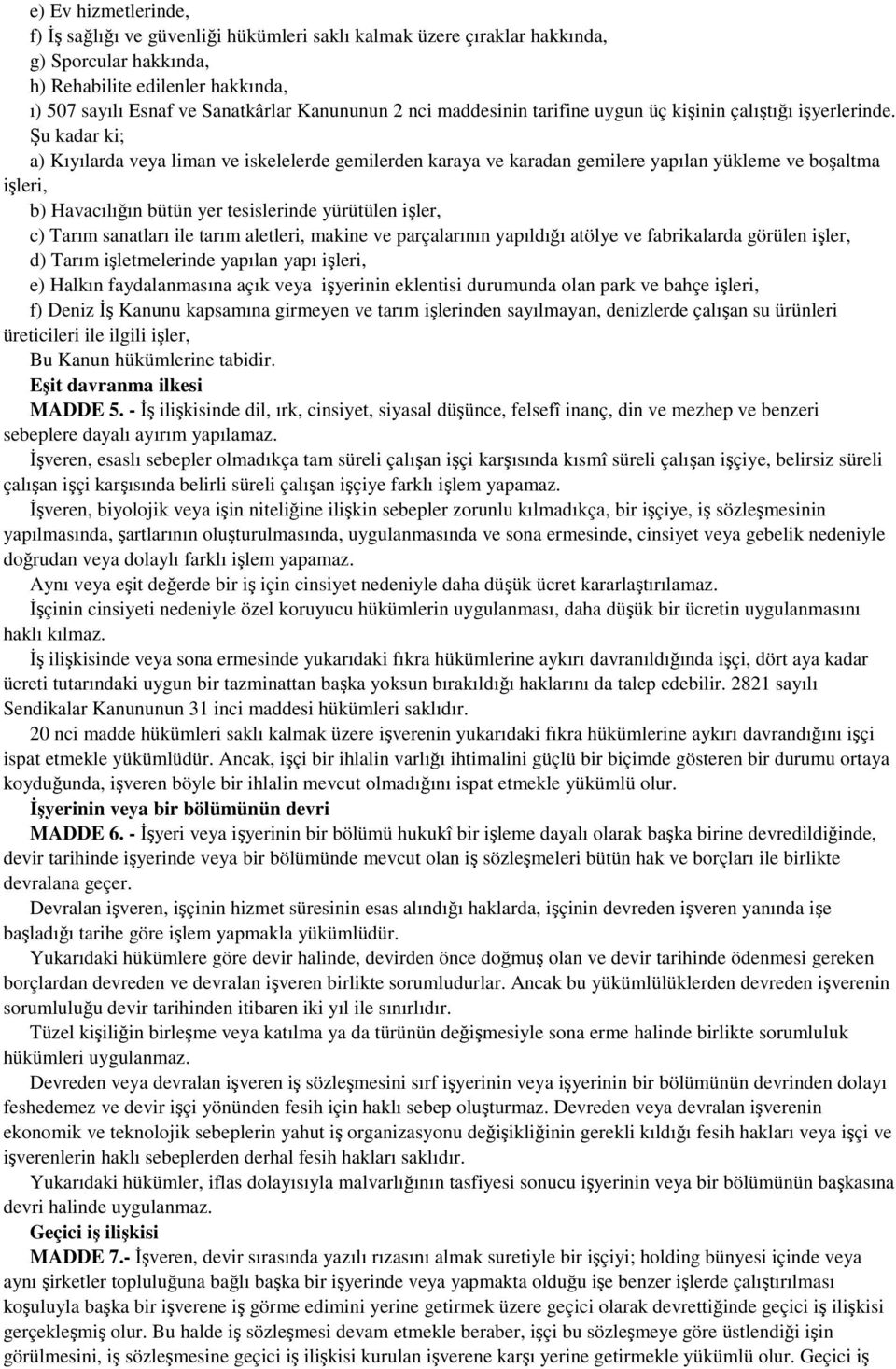 e) Ev hizmetlerinde,
f) İş sağlığı ve güvenliği hükümleri saklı kalmak üzere çıraklar hakkında,
g) Sporcular hakkında,
h) Rehabilite edilenler hakkında,
ı) 507 sayılı Esnaf ve Sanatkârlar Kanununun 2 nci maddesinin tarifine uygun üç kişinin çalıştığı işyerlerinde.

Şu kadar ki;
a) Kıyılarda veya liman ve iskelelerde gemilerden karaya ve karadan gemilere yapılan yükleme ve boşaltma işleri,
b) Havacılığın bütün yer tesislerinde yürütülen işler,
c) Tarım sanatları ile tarım aletleri, makine ve parçalarının yapıldığı atölye ve fabrikalarda görülen işler,
d) Tarım işletmelerinde yapılan yapı işleri,
e) Halkın faydalanmasına açık veya işyerinin eklentisi durumunda olan park ve bahçe işleri,
f) Deniz İş Kanunu kapsamına girmeyen ve tarım işlerinden sayılmayan, denizlerde çalışan su ürünleri üreticileri ile ilgili işler,
Bu Kanun hükümlerine tabidir.

Eşit davranma ilkesi
MADDE 5. - İş ilişkisinde dil, ırk, cinsiyet, siyasal düşünce, felsefî inanç, din ve mezhep ve benzeri sebeplere dayalı ayırım yapılamaz.

İşveren, esaslı sebepler olmadıkça tam süreli çalışan işçi karşısında kısmî süreli çalışan işçiye, belirsiz süreli çalışan işçi karşısında belirli süreli çalışan işçiye farklı işlem yapamaz.

İşveren, biyolojik veya işin niteliğine ilişkin sebepler zorunlu kılmadıkça, bir işçiye, iş sözleşmesinin yapılmasında, şartlarının oluşturulmasında, uygulanmasında ve sona ermesinde, cinsiyet veya gebelik nedeniyle doğrudan veya dolaylı farklı işlem yapamaz.

Aynı veya eşit değerde bir iş için cinsiyet nedeniyle daha düşük ücret kararlaştırılamaz.

İşçinin cinsiyeti nedeniyle özel koruyucu hükümlerin uygulanması, daha düşük bir ücretin uygulanmasını haklı kılmaz.

İş ilişkisinde veya sona ermesinde yukarıdaki fıkra hükümlerine aykırı davranıldığında işçi, dört aya kadar ücreti tutarındaki uygun bir tazminattan başka yoksun bırakıldığı haklarını da talep edebilir. 2821 sayılı Sendikalar Kanununun 31 inci maddesi hükümleri saklıdır.

20 nci madde hükümleri saklı kalmak üzere işverenin yukarıdaki fıkra hükümlerine aykırı davrandığını işçi ispat etmekle yükümlüdür. Ancak, işçi bir ihlalin varlığı ihtimalini güçlü bir biçimde gösteren bir durumu ortaya koyduğunda, işveren böyle bir ihlalin mevcut olmadığını ispat etmekle yükümlü olur.

İşyerinin veya bir bölümünün devri
MADDE 6. - İşyeri veya işyerinin bir bölümü hukukî bir işleme dayalı olarak başka birine devredildiğinde, devir tarihinde işyerinde veya bir bölümünde mevcut olan iş sözleşmeleri bütün hak ve borçları ile birlikte devralana geçer.

Devralan işveren, işçinin hizmet süresinin esas alındığı haklarda, işçinin devreden işveren yanında işe başladığı tarihe göre işlem yapmakla yükümlüdür.

Yukarıdaki hükümlere göre devir halinde, devirden önce doğmuş olan ve devir tarihinde ödenmesi gereken borçlardan devreden ve devralan işveren birlikte sorumludurlar. Ancak bu yükümlülüklerden devreden işverenin sorumluluğu devir tarihinden itibaren iki yıl ile sınırlıdır.

Tüzel kişiliğin birleşme veya katılma ya da türünün değişmesiyle sona erme halinde birlikte sorumluluk hükümleri uygulanmaz.

Devreden veya devralan işveren iş sözleşmesini sırf işyerinin veya işyerinin bir bölümünün devrinden dolayı feshedemez ve devir işçi yönünden fesih için haklı sebep oluşturmaz. Devreden veya devralan işverenin ekonomik ve teknolojik sebeplerin yahut iş organizasyonu değişikliğinin gerekli kıldığı fesih hakları veya işçi ve işverenlerin haklı sebeplerden derhal fesih hakları saklıdır.

Yukarıdaki hükümler, iflas dolayısıyla malvarlığının tasfiyesi sonucu işyerinin veya bir bölümünün başkasına devri halinde uygulanmaz.

Geçici iş ilişkisi
MADDE 7.- İşveren, devir sırasında yazılı rızasını almak suretiyle bir işçiyi; holding bünyesi içinde veya aynı şirketler topluluğuna bağlı başka bir işyerinde veya yapmakta olduğu işe benzer işlerde çalıştırılması koşuluyla başka bir işverene iş görme edimini yerine getirmek üzere geçici olarak devrettiğinde geçici iş ilişkisi gerçekleşmiş olur. Bu halde iş sözleşmesi devam etmekle beraber, işçi bu sözleşmeye göre üstlendiği işin görülmesini, iş sözleşmesine geçici iş ilişkisi kurulan işverene karşı yerine getirmekle yükümlü olur. Geçici iş